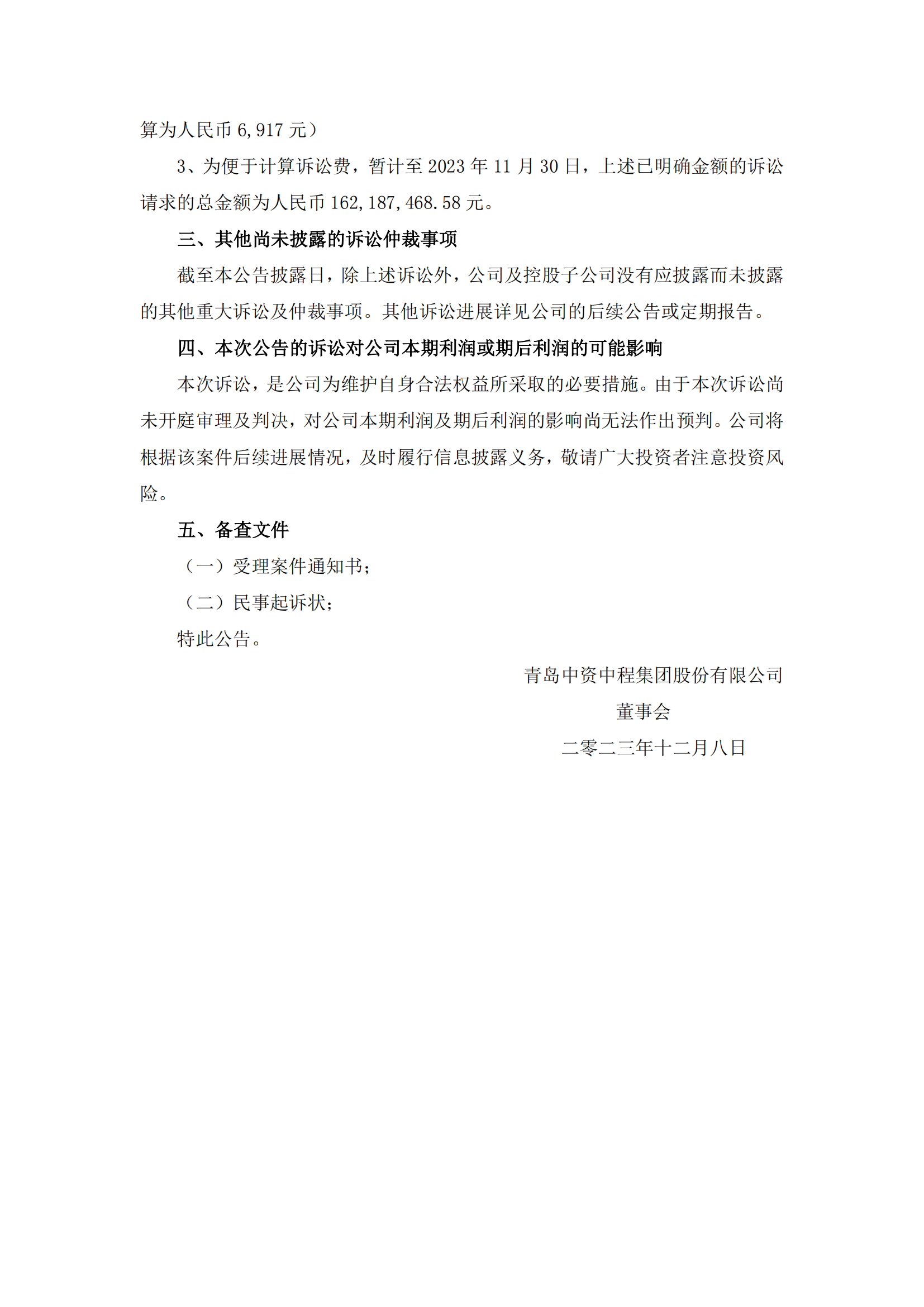 算为人民币 6,917 元）

3、为便于计算诉讼费，暂计至 2023 年 11 月 30 日，上述已明确金额的诉讼请求的总金额为人民币 162,187,468.58 元。

三、其他尚未披露的诉讼仲裁事项

截至本公告披露日，除上述诉讼外，公司及控股子公司没有应披露而未披露的其他重大诉讼及仲裁事项。其他诉讼进展详见公司的后续公告或定期报告。

四、本次公告的诉讼对公司本期利润或期后利润的可能影响

本次诉讼，是公司为维护自身合法权益所采取的必要措施。由于本次诉讼尚未开庭审理及判决，对公司本期利润及期后利润的影响尚无法作出预判。公司将根据该案件后续进展情况，及时履行信息披露义务，敬请广大投资者注意投资风险。

五、备查文件

（一）受理案件通知书；

（二）民事起诉状；

特此公告。

青岛中资中程集团股份有限公司

董事会

二零二三年十二月八日